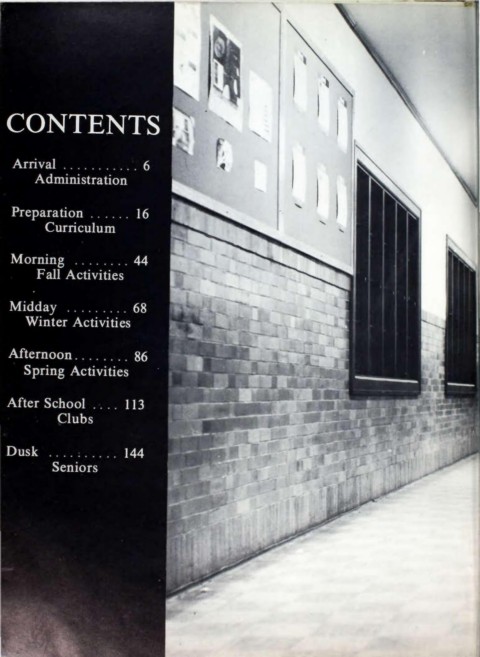 CONTENTS

Arrival 6
Administration

Preparation 16
Curriculum

Morning 44
Fall Activities

Midday 68
Winter Activities

Afternoon 86
Spring Activities

After School 113
Clubs

Dusk 144
Seniors